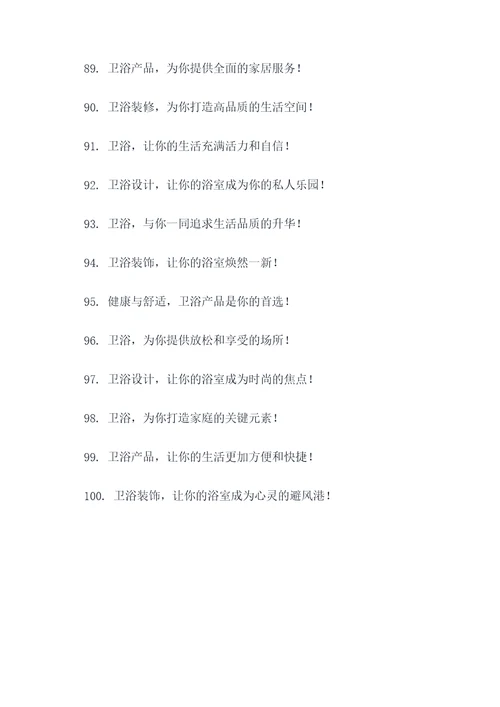 89. 卫浴产品，为你提供全面的家居服务！

90. 卫浴装修，为你打造高品质的生活空间！

91. 卫浴，让你的生活充满活力和自信！

92. 卫浴设计，让你的浴室成为你的私人乐园！

93. 卫浴，与你一同追求生活品质的升华！

94. 卫浴装饰，让你的浴室焕然一新！

95. 健康与舒适，卫浴产品是你的首选！

96. 卫浴，为你提供放松和享受的场所！

97. 卫浴设计，让你的浴室成为时尚的焦点！

98. 卫浴，为你打造家庭的关键元素！

99. 卫浴产品，让你的生活更加方便和快捷！

100. 卫浴装饰，让你的浴室成为心灵的避风港！